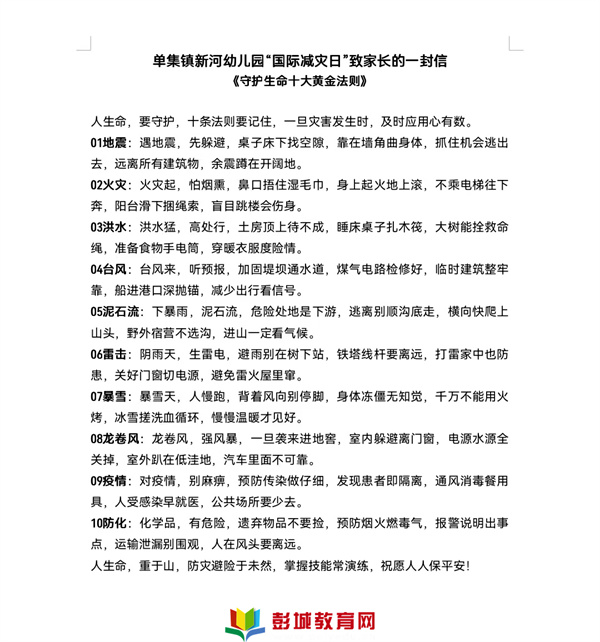 单集镇新河幼儿园“国际减灾日”致家长的一封信
《守护生命十大黄金法则》

人生命，要守护，十条法则要记住，一旦灾害发生时，及时应用心有数。

01地震：遇地震，先躲避，桌子床下找空隙，靠在墙角曲身体，抓住机会逃出去，远离所有建筑物，余震蹲在开阔地。

02火灾：火灾起，怕烟熏，鼻口捂住湿毛巾，身上起火地上滚，不乘电梯往下奔，阳台滑下捆绳索，盲目跳楼会伤身。

03洪水：洪水猛，高处行，土房顶上待不成，睡床桌子扎木筏，大树能拴救命绳，准备食物手电筒，穿暖衣服度险情。

04台风：台风来，听预报，加固堤坝通水道，煤气电路检修好，临时建筑整牢靠，船进港口深抛锚，减少出行看信号。

05泥石流：下暴雨，泥石流，危险处地是下游，逃离别顺沟底走，横向快爬上山头，野外宿营不选沟，进山一定看气候。

06雷击：阴雨天，生雷电，避雨别在树下站，铁塔线杆要离远，打雷家中也防患，关好门窗切电源，避免雷火屋里窜。

07暴雪：暴雪天，人慢跑，背着风向别停脚，身体冻僵无知觉，千万不能用火烤，冰雪搓洗血循环，慢慢温暖才见好。

08龙卷风：龙卷风，强风暴，一旦袭来进地窖，室内躲避离门窗，电源水源全关掉，室外趴在低洼地，汽车里面不可靠。

09疫情：对疫情，别麻痹，预防传染做仔细，发现患者即隔离，通风消毒餐用具，人受感染早就医，公共场所要少去。

10防化：化学品，有危险，遗弃物品不要捡，预防烟火燃毒气，报警说明出事点，运输泄漏别围观，人在风头要离远。

人生命，重于山，防灾避险于未然，掌握技能常演练，祝愿人人保平安！

彭城教育网